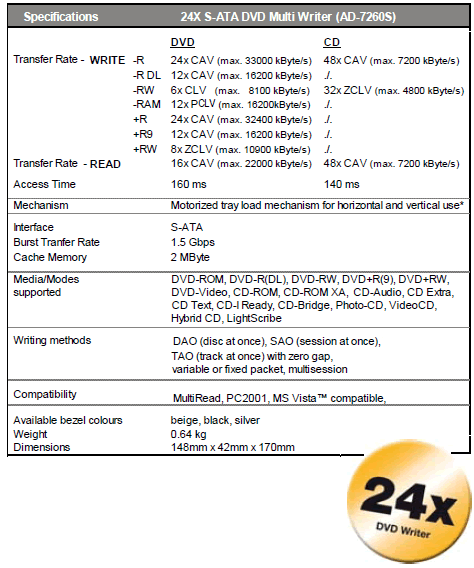 | Specifications | | 24X S-ATA DVD Multi Writer (AD-7260S) | |
|---|---|---|---|
| | | DVD | CD |
| Transfer Rate - WRITE | -R | 24x CAV (max. 33000 kByte/s) | 48x CAV (max. 7200 kByte/s) |
| | -R DL | 12x CAV (max. 16200 kByte/s) | ./. |
| | -RW | 6x CLV (max. 8100 kByte/s) | 32x ZCLV (max. 4800 kByte/s) |
| | -RAM | 12x PCLV (max. 16200kByte/s) | ./. |
| | +R | 24x CAV (max. 32400 kByte/s) | ./. |
| | +R9 | 12x CAV (max. 16200 kByte/s) | ./. |
| | +RW | 8x ZCLV (max. 10900 kByte/s) | ./. |
| Transfer Rate - READ | | 16x CAV (max. 22000 kByte/s) | 48x CAV (max. 7200 kByte/s) |
| Access Time | | 160 ms | 140 ms |
| Mechanism | | Motorized tray load mechanism for horizontal and vertical use* | |
| Interface | | S-ATA | |
| Burst Tranfer Rate | | 1.5 Gbps | |
| Cache Memory | | 2 MByte | |
| Media/Modes supported | | DVD-ROM, DVD-R(DL), DVD-RW, DVD+R(9), DVD+RW, DVD-Video, CD-ROM, CD-ROM XA, CD-Audio, CD Extra, CD Text, CD-I Ready, CD-Bridge, Photo-CD, VideoCD, Hybrid CD, LightScribe | |
| Writing methods | | DAO (disc at once), SAO (session at once), TAO (track at once) with zero gap, variable or fixed packet, multisession | |
| Compatibility | | MultiRead, PC2001, MS Vista™ compatible, | |
| Available bezel colours | | beige, black, silver | |
| Weight | | 0.64 kg | |
| Dimensions | | 148mm x 42mm x 170mm | |

24x
DVD Writer